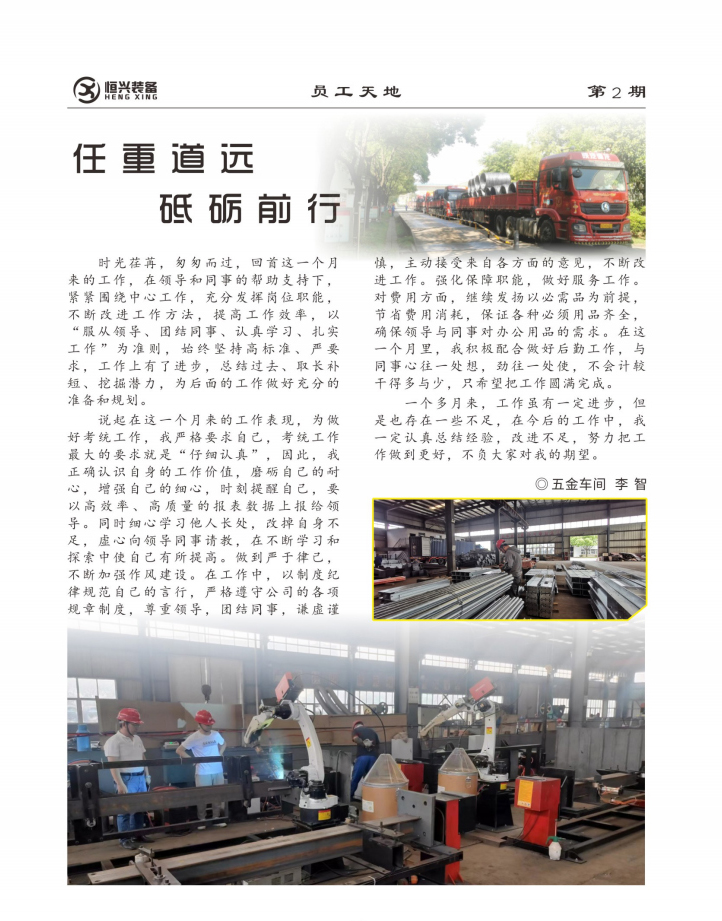 恒兴装备
HENG XING

员工天地

第2期

任重道远
砥砺前行

时光荏苒，匆匆而过，回首这一个月来的工作，在领导和同事的帮助支持下，紧紧围绕中心工作，充分发挥岗位职能，不断改进工作方法，提高工作效率，以“服从领导、团结同事、认真学习、扎实工作”为准则，始终坚持高标准、严要求，工作上有了进步，总结过去、取长补短、挖掘潜力，为后面的工作做好充分的准备和规划。

说起在这一个月来的工作表现，为做好考统工作，我严格要求自己，考统工作最大的要求就是“仔细认真”，因此，我正确认识自身的工作价值，磨砺自己的耐心，增强自己的细心，时刻提醒自己，要以高效率、高质量的报表数据上报给领导。同时细心学习他人长处，改掉自身不足，虚心向领导同事请教，在不断学习和探索中使自己有所提高。做到严于律己，不断加强作风建设。在工作中，以制度纪律规范自己的言行，严格遵守公司的各项规章制度，尊重领导，团结同事，谦虚谨慎，主动接受来自各方面的意见，不断改进工作。强化保障职能，做好服务工作。对费用方面，继续发扬以必需品为前提，节省费用消耗，保证各种必须用品齐全，确保领导与同事对办公用品的需求。在这一个月里，我积极配合做好后勤工作，与同事心往一处想，劲往一处使，不会计较干得多与少，只希望把工作圆满完成。

一个多月来，工作虽有一定进步，但是也存在一些不足，在今后的工作中，我一定认真总结经验，改进不足，努力把工作做到更好，不负大家对我的期望。

◎五金车间 李智